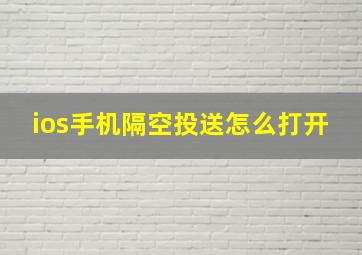 ios手机隔空投送怎么打开